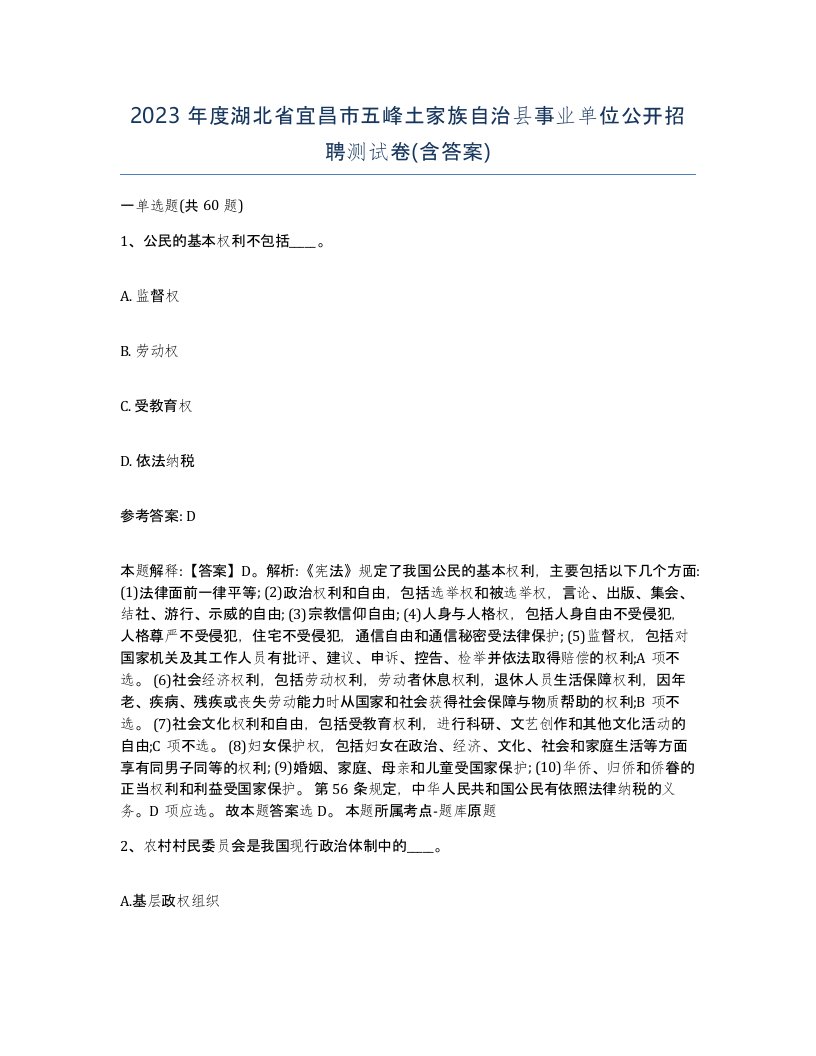 2023 年度湖北省宜昌市五峰土家族自治县事业单位公开招聘测试卷(含答案)

一单选题(共 60 题)

1、公民的基本权利不包括____。

A. 监督权

B. 劳动权

C. 受教育权

D. 依法纳税

参考答案: D

本题解释:【答案】D。解析:《宪法》规定了我国公民的基本权利，主要包括以下几个方面: (1)法律面前一律平等; (2)政治权利和自由，包括选举权和被选举权，言论、出版、集会、结社、游行、示威的自由; (3)宗教信仰自由; (4)人身与人格权，包括人身自由不受侵犯，人格尊严不受侵犯，住宅不受侵犯，通信自由和通信秘密受法律保护; (5)监督权，包括对国家机关及其工作人员有批评、建议、申诉、控告、检举并依法取得赔偿的权利;A 项不选。 (6)社会经济权利，包括劳动权利，劳动者休息权利，退休人员生活保障权利，因年老、疾病、残疾或丧失劳动能力时从国家和社会获得社会保障与物质帮助的权利;B 项不选。 (7)社会文化权利和自由，包括受教育权利，进行科研、文艺创作和其他文化活动的自由;C 项不选。 (8)妇女保护权，包括妇女在政治、经济、文化、社会和家庭生活等方面享有同男子同等的权利; (9)婚姻、家庭、母亲和儿童受国家保护; (10)华侨、归侨和侨眷的正当权利和利益受国家保护。 第 56 条规定，中华人民共和国公民有依照法律纳税的义务。D 项应选。 故本题答案选 D。 本题所属考点-题库原题

2、农村村民委员会是我国现行政治体制中的____。

A.基层政权组织